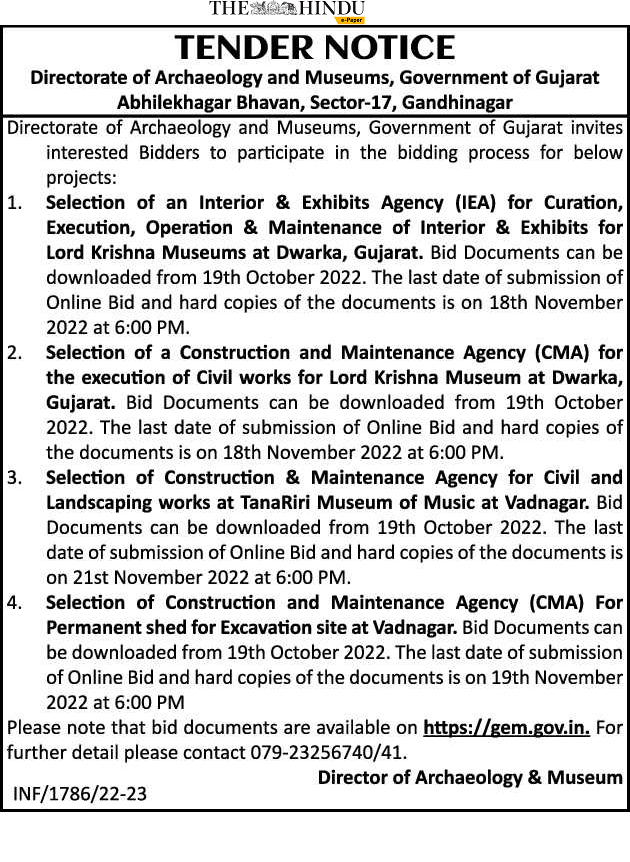 THE HINDU
e-Paper

TENDER NOTICE

Directorate of Archaeology and Museums, Government of Gujarat
Abhilekhagar Bhavan, Sector-17, Gandhinagar

Directorate of Archaeology and Museums, Government of Gujarat invites interested Bidders to participate in the bidding process for below projects:

1. Selection of an Interior & Exhibits Agency (IEA) for Curation, Execution, Operation & Maintenance of Interior & Exhibits for Lord Krishna Museums at Dwarka, Gujarat. Bid Documents can be downloaded from 19th October 2022. The last date of submission of Online Bid and hard copies of the documents is on 18th November 2022 at 6:00 PM.

2. Selection of a Construction and Maintenance Agency (CMA) for the execution of Civil works for Lord Krishna Museum at Dwarka, Gujarat. Bid Documents can be downloaded from 19th October 2022. The last date of submission of Online Bid and hard copies of the documents is on 18th November 2022 at 6:00 PM.

3. Selection of Construction & Maintenance Agency for Civil and Landscaping works at TanaRiri Museum of Music at Vadnagar. Bid Documents can be downloaded from 19th October 2022. The last date of submission of Online Bid and hard copies of the documents is on 21st November 2022 at 6:00 PM.

4. Selection of Construction and Maintenance Agency (CMA) For Permanent shed for Excavation site at Vadnagar. Bid Documents can be downloaded from 19th October 2022. The last date of submission of Online Bid and hard copies of the documents is on 19th November 2022 at 6:00 PM

Please note that bid documents are available on https://gem.gov.in. For further detail please contact 079-23256740/41.

Director of Archaeology & Museum

INF/1786/22-23